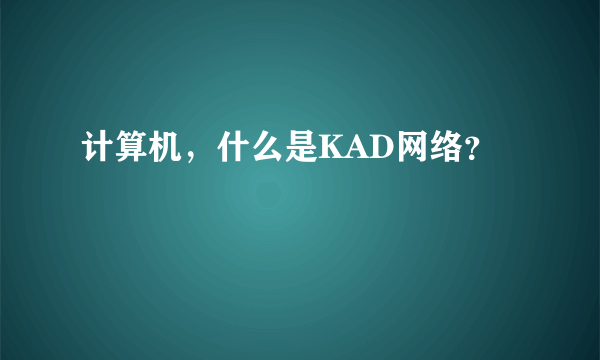 计算机，什么是KAD网络?